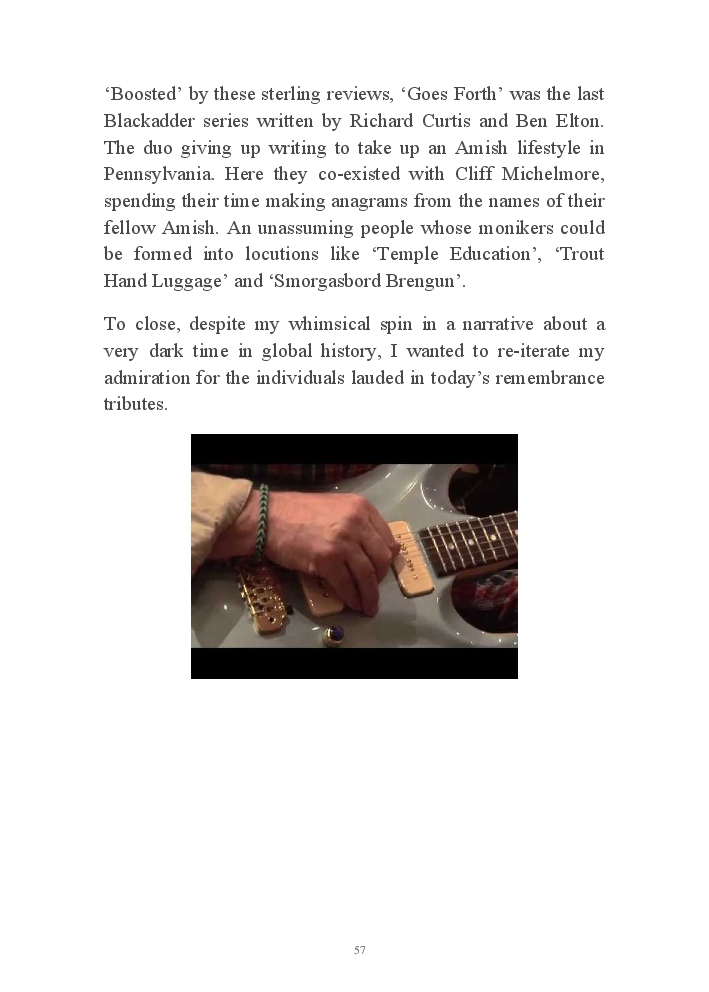 ‘Boosted’ by these sterling reviews, ‘Goes Forth’ was the last Blackadder series written by Richard Curtis and Ben Elton. The duo giving up writing to take up an Amish lifestyle in Pennsylvania. Here they co-existed with Cliff Michelmore, spending their time making anagrams from the names of their fellow Amish. An unassuming people whose monikers could be formed into locutions like ‘Temple Education’, ‘Trout Hand Luggage’ and ‘Smorgasbord Brengun’.

To close, despite my whimsical spin in a narrative about a very dark time in global history, I wanted to re-iterate my admiration for the individuals lauded in today’s remembrance tributes.

57